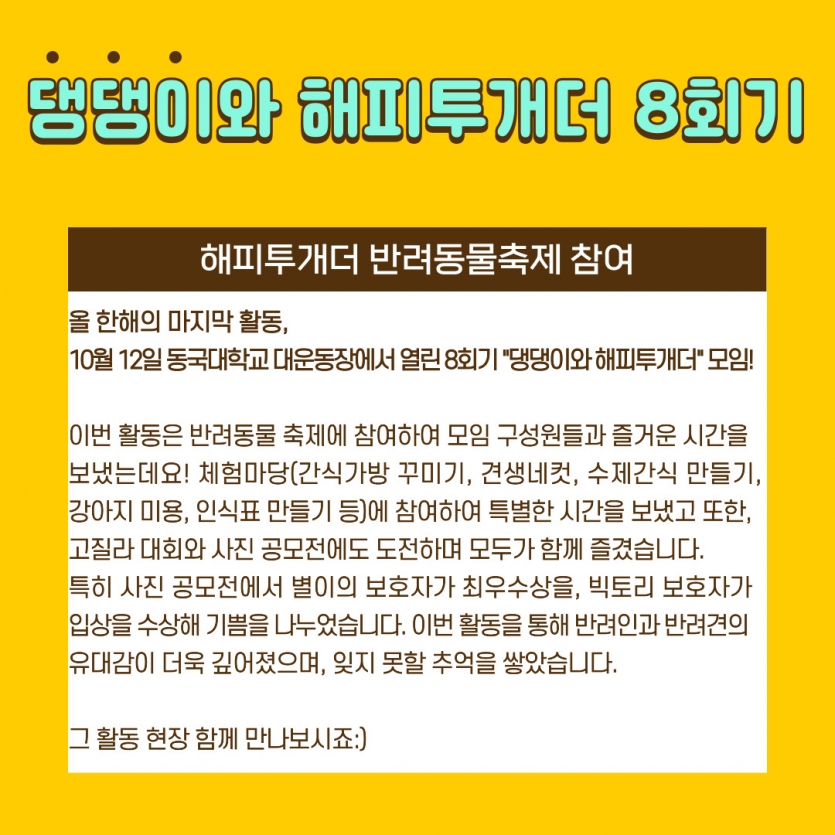 댕댕이와 해피투개더 8회기

해피투개더 반려동물축제 참여

올 한해의 마지막 활동,
10월 12일 동국대학교 대운동장에서 열린 8회기 "댕댕이와 해피투개더" 모임!

이번 활동은 반려동물 축제에 참여하여 모임 구성원들과 즐거운 시간을 보냈는데요! 체험마당(간식가방 꾸미기, 견생네컷, 수제간식 만들기, 강아지 미용, 인식표 만들기 등)에 참여하여 특별한 시간을 보냈고 또한, 고질라 대회와 사진 공모전에도 도전하며 모두가 함께 즐겼습니다.
특히 사진 공모전에서 별이의 보호자가 최우수상을, 빅토리 보호자가 입상을 수상해 기쁨을 나누었습니다. 이번 활동을 통해 반려인과 반려견의 유대감이 더욱 깊어졌으며, 잊지 못할 추억을 쌓았습니다.

그 활동 현장 함께 만나보시죠:)